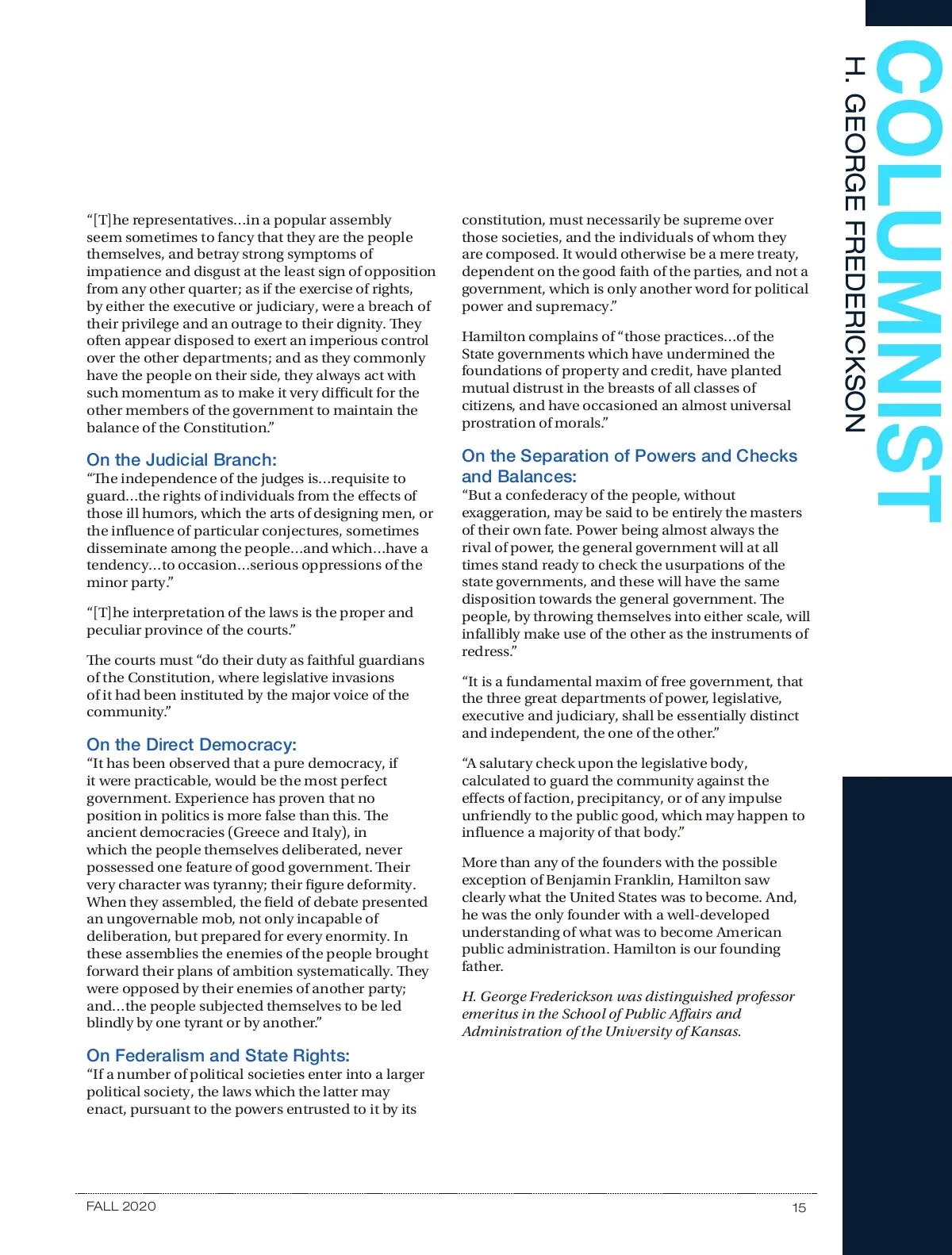 COLUMNIST
H. GEORGE FREDERICKSON

“[T]he representatives…in a popular assembly seem sometimes to fancy that they are the people themselves, and betray strong symptoms of impatience and disgust at the least sign of opposition from any other quarter; as if the exercise of rights, by either the executive or judiciary, were a breach of their privilege and an outrage to their dignity. They often appear disposed to exert an imperious control over the other departments; and as they commonly have the people on their side, they always act with such momentum as to make it very difficult for the other members of the government to maintain the balance of the Constitution.”

On the Judicial Branch:
“The independence of the judges is…requisite to guard…the rights of individuals from the effects of those ill humors, which the arts of designing men, or the influence of particular conjectures, sometimes disseminate among the people…and which…have a tendency…to occasion…serious oppressions of the minor party.”

“[T]he interpretation of the laws is the proper and peculiar province of the courts.”

The courts must “do their duty as faithful guardians of the Constitution, where legislative invasions of it had been instituted by the major voice of the community.”

On the Direct Democracy:
“It has been observed that a pure democracy, if it were practicable, would be the most perfect government. Experience has proven that no position in politics is more false than this. The ancient democracies (Greece and Italy), in which the people themselves deliberated, never possessed one feature of good government. Their very character was tyranny; their figure deformity. When they assembled, the field of debate presented an ungovernable mob, not only incapable of deliberation, but prepared for every enormity. In these assemblies the enemies of the people brought forward their plans of ambition systematically. They were opposed by their enemies of another party; and…the people subjected themselves to be led blindly by one tyrant or by another.”

On Federalism and State Rights:
“If a number of political societies enter into a larger political society, the laws which the latter may enact, pursuant to the powers entrusted to it by its constitution, must necessarily be supreme over those societies, and the individuals of whom they are composed. It would otherwise be a mere treaty, dependent on the good faith of the parties, and not a government, which is only another word for political power and supremacy.”

Hamilton complains of “those practices…of the State governments which have undermined the foundations of property and credit, have planted mutual distrust in the breasts of all classes of citizens, and have occasioned an almost universal prostration of morals.”

On the Separation of Powers and Checks and Balances:
“But a confederacy of the people, without exaggeration, may be said to be entirely the masters of their own fate. Power being almost always the rival of power, the general government will at all times stand ready to check the usurpations of the state governments, and these will have the same disposition towards the general government. The people, by throwing themselves into either scale, will infallibly make use of the other as the instruments of redress.”

“It is a fundamental maxim of free government, that the three great departments of power, legislative, executive and judiciary, shall be essentially distinct and independent, the one of the other.”

“A salutary check upon the legislative body, calculated to guard the community against the effects of faction, precipitancy, or of any impulse unfriendly to the public good, which may happen to influence a majority of that body.”

More than any of the founders with the possible exception of Benjamin Franklin, Hamilton saw clearly what the United States was to become. And, he was the only founder with a well-developed understanding of what was to become American public administration. Hamilton is our founding father.

H. George Frederickson was distinguished professor emeritus in the School of Public Affairs and Administration of the University of Kansas.

FALL 2020
15